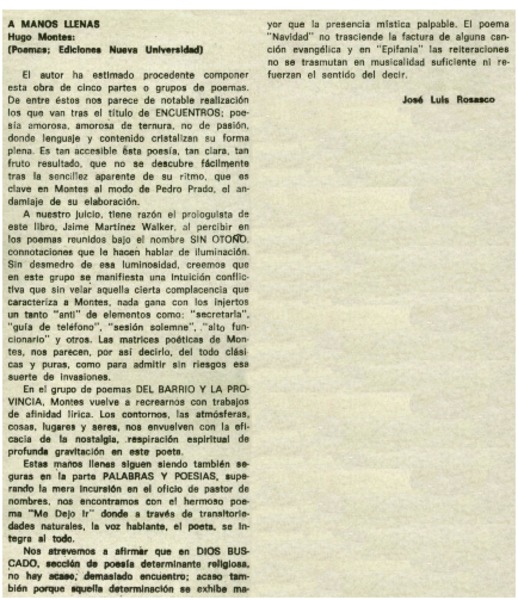 A MANOS LLENAS
Hugo Montes:
(Poemas; Ediciones Nueva Universidad)

El autor ha estimado procedente componer esta obra de cinco partes o grupos de poemas. De entre éstos nos parece de notable realización los que van tras el título de ENCUENTROS; poesía amorosa, amorosa de ternura, no de pasión, donde lenguaje y contenido cristalizan su forma plena. Es tan accesible ésta poesía, tan clara, tan fruto resultado, que no se descubre fácilmente tras la sencillez aparente de su ritmo, que es clave en Montes al modo de Pedro Prado, el andamiaje de su elaboración.

A nuestro juicio, tiene razón el prologuista de este libro, Jaime Martínez Walker, al percibir en los poemas reunidos bajo el nombre SIN OTOÑO, connotaciones que le hacen hablar de iluminación. Sin desmedro de esa luminosidad, creemos que en este grupo se manifiesta una intuición conflictiva que sin velar aquella cierta complacencia que caracteriza a Montes, nada gana con los injertos un tanto "anti" de elementos como: "secretaria", "guía de teléfono", "sesión solemne", "alto funcionario" y otros. Las matrices poéticas de Montes, nos parecen, por así decirlo, del todo clásicas y puras, como para admitir sin riesgos esa suerte de invasiones.

En el grupo de poemas DEL BARRIO Y LA PROVINCIA, Montes vuelve a recrearnos con trabajos de afinidad lírica. Los contornos, las atmósferas, cosas, lugares y seres, nos envuelven con la eficacia de la nostalgia, respiración espiritual de profunda gravitación en este poeta.

Estas manos llenas siguen siendo también seguras en la parte PALABRAS Y POESIAS, superando la mera incursión en el oficio de pastor de nombres, nos encontramos con el hermoso poema "Me Dejo Ir" donde a través de transitoriedades naturales, la voz hablante, el poeta, se integra al todo.

Nos atrevemos a afirmar que en DIOS BUSCADO, sección de poesía determinante religiosa, no hay acaso, demasiado encuentro; acaso también porque aquella determinación se exhibe mayor que la presencia mística palpable. El poema "Navidad" no trasciende la factura de alguna canción evangélica y en "Epifanía" las reiteraciones no se trasmutan en musicalidad suficiente ni refuerzan el sentido del decir.

José Luis Rosasco